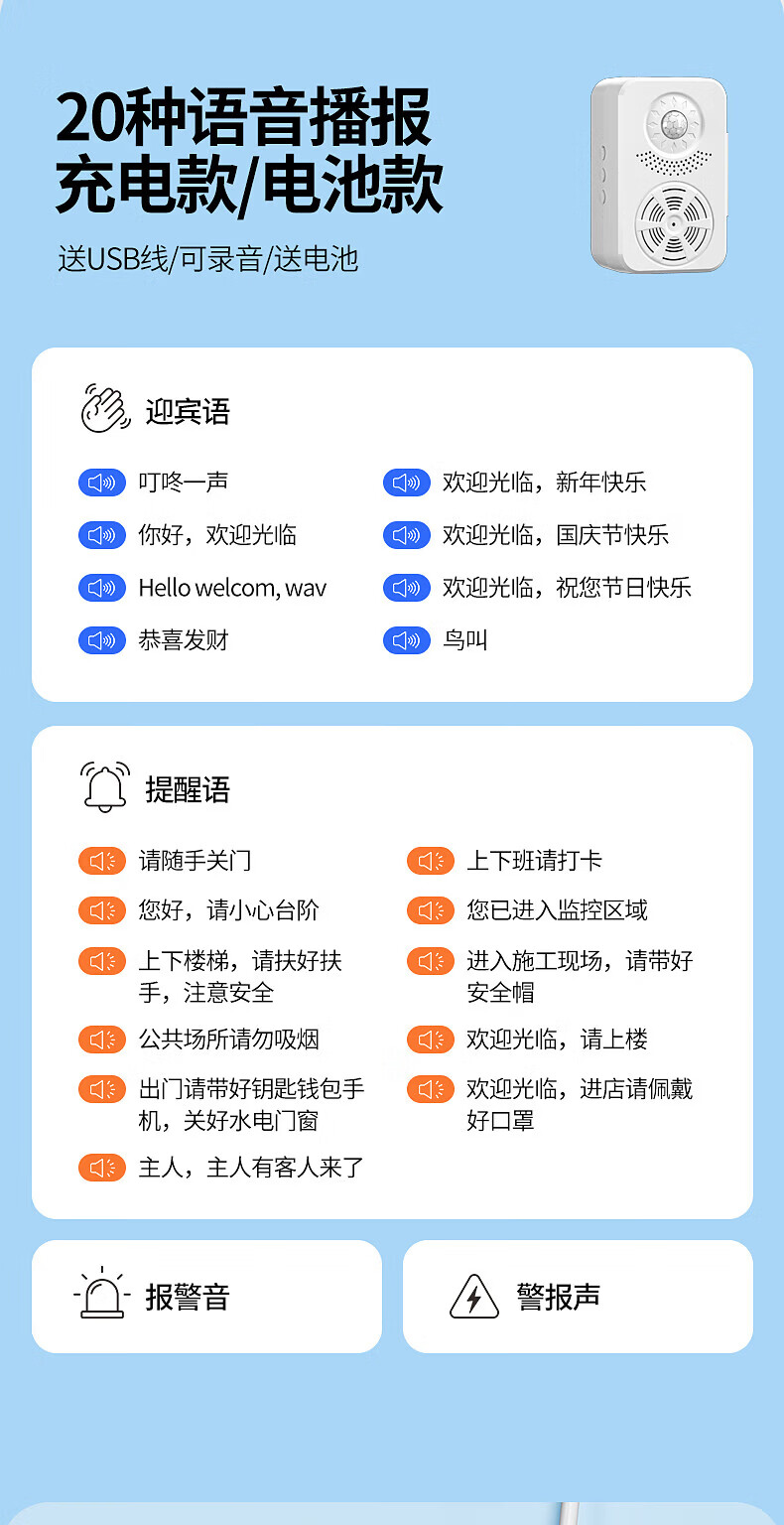 20种语音播报
充电款/电池款

送USB线/可录音/送电池

迎宾语

叮咚一声

你好，欢迎光临

Hello welcom, wav

恭喜发财

欢迎光临，新年快乐

欢迎光临，国庆节快乐

欢迎光临，祝您节日快乐

鸟叫

提醒语

请随手关门

您好，请小心台阶

上下楼梯，请扶好扶手，注意安全

公共场所请勿吸烟

出门请带好钥匙钱包手机，关好水电门窗

主人，主人有客人来了

上下班请打卡

您已进入监控区域

进入施工现场，请带好安全帽

欢迎光临，请上楼

欢迎光临，进店请佩戴好口罩

报警音

警报声